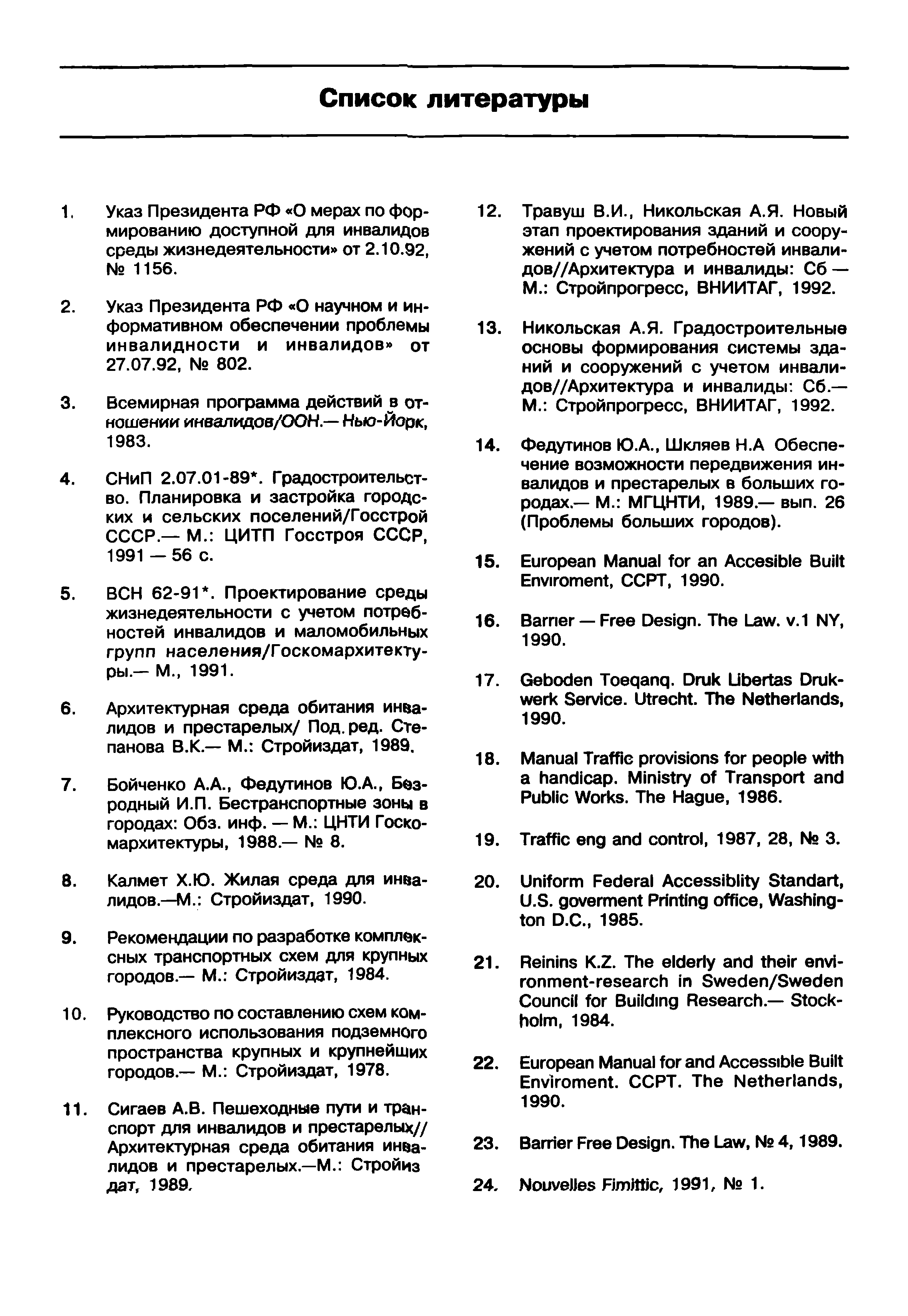 Список литературы

1. Указ Президента РФ «О мерах по формированию доступной для инвалидов среды жизнедеятельности» от 2.10.92, № 1156.

2. Указ Президента РФ «О научном и информативном обеспечении проблемы инвалидности и инвалидов» от 27.07.92, № 802.

3. Всемирная программа действий в отношении инвалидов/ООН.— Нью-Йорк, 1983.

4. СНиП 2.07.01-89*. Градостроительство. Планировка и застройка городских и сельских поселений/Госстрой СССР.— М.: ЦИТП Госстроя СССР, 1991 — 56 с.

5. ВСН 62-91*. Проектирование среды жизнедеятельности с учетом потребностей инвалидов и маломобильных групп населения/Госкомархитектуры.— М., 1991.

6. Архитектурная среда обитания инвалидов и престарелых/ Под. ред. Степанова В.К.— М.: Стройиздат, 1989.

7. Бойченко А.А., Федутинов Ю.А., Безродный И.П. Бестранспортные зоны в городах: Обз. инф. — М.: ЦНТИ Госкомархитектуры, 1988.— № 8.

8. Калмет Х.Ю. Жилая среда для инвалидов.—М.: Стройиздат, 1990.

9. Рекомендации по разработке комплексных транспортных схем для крупных городов.— М.: Стройиздат, 1984.

10. Руководство по составлению схем комплексного использования подземного пространства крупных и крупнейших городов.— М.: Стройиздат, 1978.

11. Сигаев А.В. Пешеходные пути и транспорт для инвалидов и престарелых// Архитектурная среда обитания инвалидов и престарелых.—М.: Стройиздат, 1989.

12. Травуш В.И., Никольская А.Я. Новый этап проектирования зданий и сооружений с учетом потребностей инвалидов//Архитектура и инвалиды: Сб — М.: Стройпрогресс, ВНИИТАГ, 1992.

13. Никольская А.Я. Градостроительные основы формирования системы зданий и сооружений с учетом инвалидов//Архитектура и инвалиды: Сб.— М.: Стройпрогресс, ВНИИТАГ, 1992.

14. Федутинов Ю.А., Шкляев Н.А Обеспечение возможности передвижения инвалидов и престарелых в больших городах.— М.: МГЦНТИ, 1989.— вып. 26 (Проблемы больших городов).

15. European Manual for an Accesible Built Enviroment, CCPT, 1990.

16. Barrier — Free Design. The Law. v.1 NY, 1990.

17. Geboden Toeqanq. Druk Libertas Drukwerk Service. Utrecht. The Netherlands, 1990.

18. Manual Traffic provisions for people with a handicap. Ministry of Transport and Public Works. The Hague, 1986.

19. Traffic eng and control, 1987, 28, № 3.

20. Uniform Federal Accessiblity Standart, U.S. goverment Printing office, Washington D.C., 1985.

21. Reinins K.Z. The elderly and their environment-research in Sweden/Sweden Council for Building Research.— Stockholm, 1984.

22. European Manual for and Accessible Built Enviroment. CCPT. The Netherlands, 1990.

23. Barrier Free Design. The Law, № 4, 1989.

24. Nouvelles Fimittic, 1991, № 1.